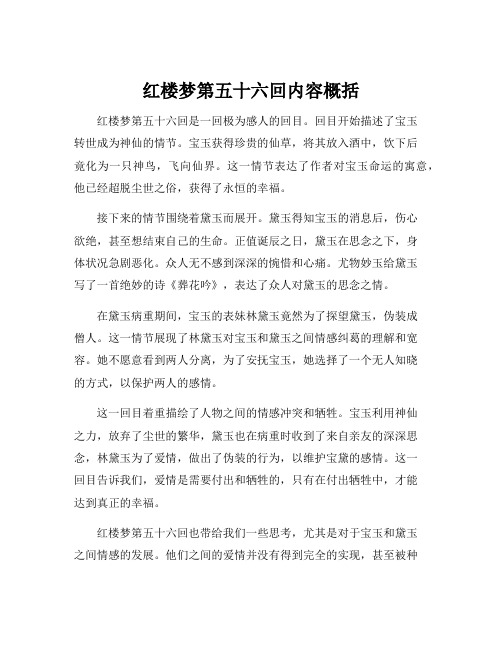 红楼梦第五十六回内容概括

红楼梦第五十六回是一回极为感人的回目。回目开始描述了宝玉转世成为神仙的情节。宝玉获得珍贵的仙草，将其放入酒中，饮下后竟化为一只神鸟，飞向仙界。这一情节表达了作者对宝玉命运的寓意，他已经超脱尘世之俗，获得了永恒的幸福。

接下来的情节围绕着黛玉而展开。黛玉得知宝玉的消息后，伤心欲绝，甚至想结束自己的生命。正值诞辰之日，黛玉在思念之下，身体状况急剧恶化。众人无不感到深深的惋惜和心痛。尤物妙玉给黛玉写了一首绝妙的诗《葬花吟》，表达了众人对黛玉的思念之情。

在黛玉病重期间，宝玉的表妹林黛玉竟然为了探望黛玉，伪装成僧人。这一情节展现了林黛玉对宝玉和黛玉之间情感纠葛的理解和宽容。她不愿意看到两人分离，为了安抚宝玉，她选择了一个无人知晓的方式，以保护两人的感情。

这一回目着重描绘了人物之间的情感冲突和牺牲。宝玉利用神仙之力，放弃了尘世的繁华，黛玉也在病重时收到了来自亲友的深深思念，林黛玉为了爱情，做出了伪装的行为，以维护宝黛的感情。这一回目告诉我们，爱情是需要付出和牺牲的，只有在付出牺牲中，才能达到真正的幸福。

红楼梦第五十六回也带给我们一些思考，尤其是对于宝玉和黛玉之间情感的发展。他们之间的爱情并没有得到完全的实现，甚至被种